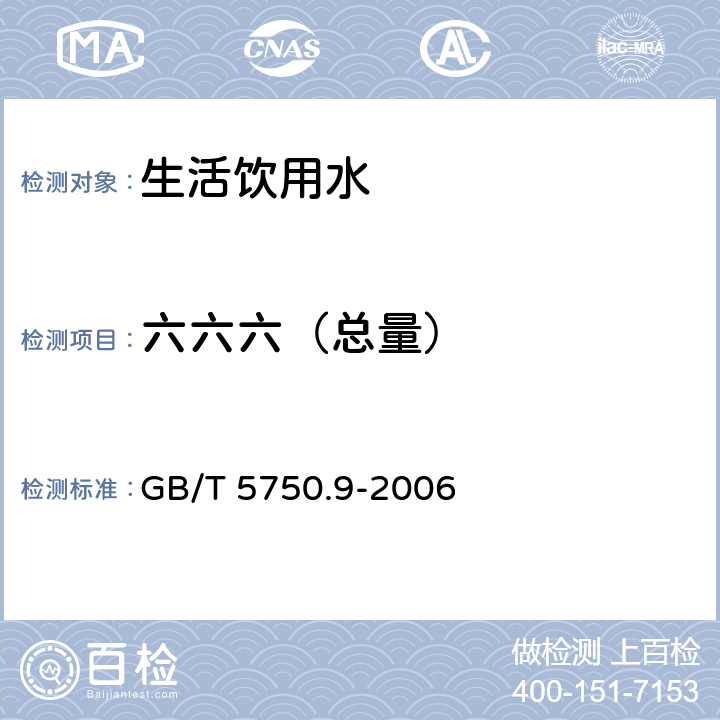 MA CNAS AL ilac-MRA

检测对象：生活饮用水

检测项目：六六六（总量）

检测标准：GB/T 5750.9-2006

百检
Baijiantest.com

做检测 上百检
400-151-7153